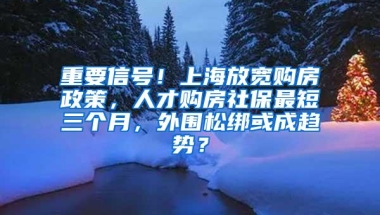 重要信号！上海放宽购房政策，人才购房社保最短三个月，外围松绑或成趋势？